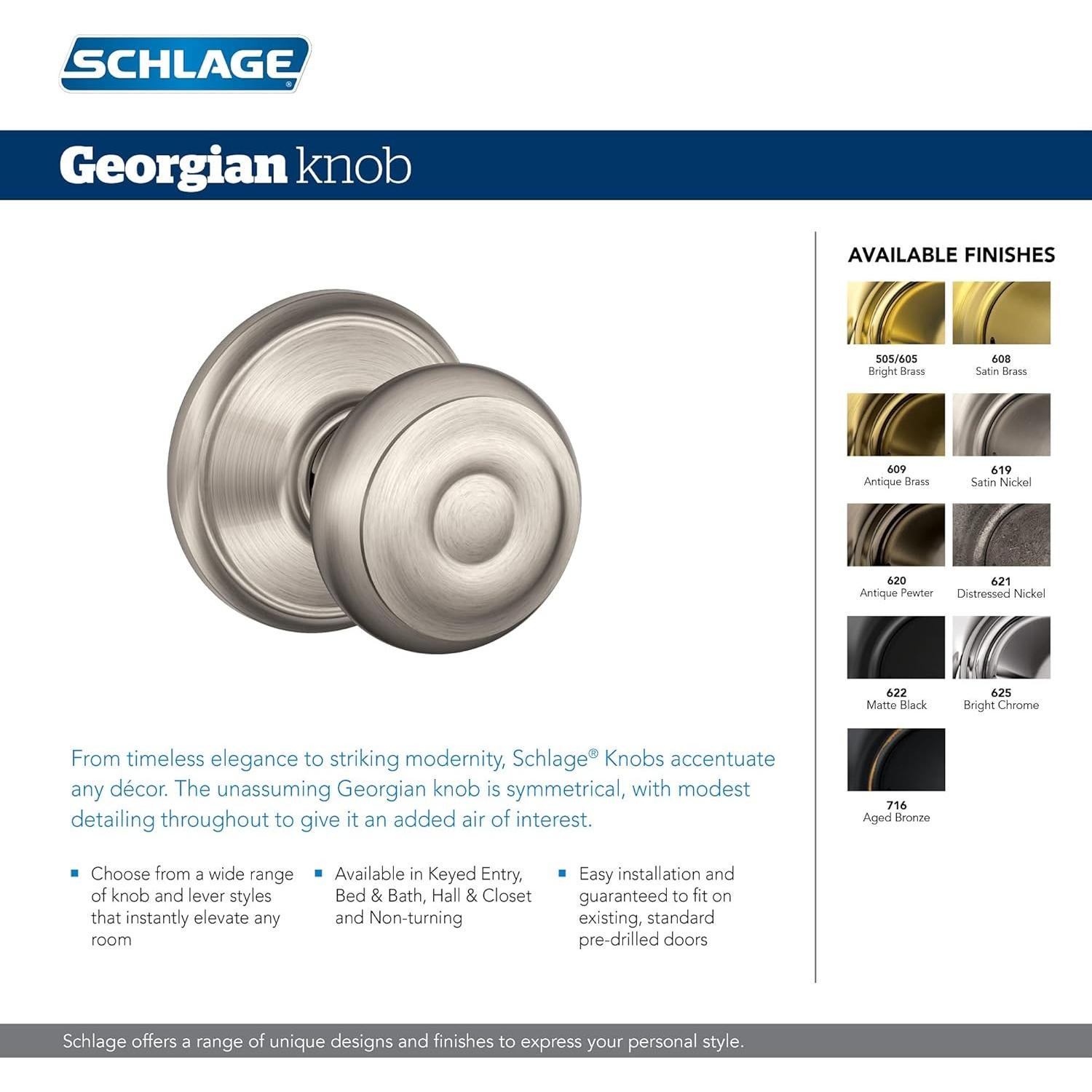 SCHLAGE®

Georgian knob

From timeless elegance to striking modernity, Schlage® Knobs accentuate any décor. The unassuming Georgian knob is symmetrical, with modest detailing throughout to give it an added air of interest.

- Choose from a wide range of knob and lever styles that instantly elevate any room
- Available in Keyed Entry, Bed & Bath, Hall & Closet and Non-turning
- Easy installation and guaranteed to fit on existing, standard pre-drilled doors

AVAILABLE FINISHES

505/605
Bright Brass

608
Satin Brass

609
Antique Brass

619
Satin Nickel

620
Antique Pewter

621
Distressed Nickel

622
Matte Black

625
Bright Chrome

716
Aged Bronze

Schlage offers a range of unique designs and finishes to express your personal style.